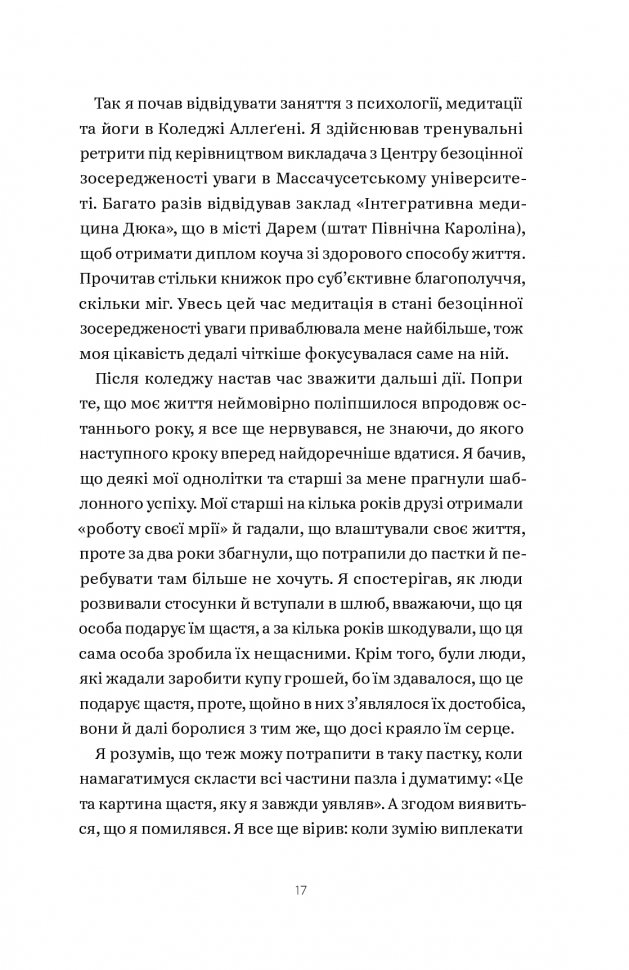 Так я почав відвідувати заняття з психології, медитації та йоги в Коледжі Аллеґені. Я здійснював тренувальні ретрити під керівництвом викладача з Центру безоцінної зосередженості уваги в Массачусетському університеті. Багато разів відвідував заклад «Інтегративна медицина Дюка», що в місті Дарем (штат Північна Кароліна), щоб отримати диплом коуча зі здорового способу життя. Прочитав стільки книжок про суб'єктивне благополуччя, скільки міг. Увесь цей час медитація в стані безоцінної зосередженості уваги приваблювала мене найбільше, тож моя цікавість дедалі чіткіше фокусувалася саме на ній.

Після коледжу настав час зважити дальші дії. Попри те, що моє життя неймовірно поліпшилося впродовж останнього року, я все ще нервувався, не знаючи, до якого наступного кроку вперед найдоречніше вдатися. Я бачив, що деякі мої однолітки та старші за мене прагнули шаблонного успіху. Мої старші на кілька років друзі отримали «роботу своєї мрії» й гадали, що влаштували своє життя, проте за два роки збагнули, що потрапили до пастки й перебувати там більше не хочуть. Я спостерігав, як люди розвивали стосунки й вступали в шлюб, вважаючи, що ця особа подарує їм щастя, а за кілька років шкодували, що ця сама особа зробила їх нещасними. Крім того, були люди, які жадали заробити купу грошей, бо їм здавалося, що це подарує щастя, проте, щойно в них з'являлося їх достобіса, вони й далі боролися з тим же, що досі краяло їм серце.

Я розумів, що теж можу потрапити в таку пастку, коли намагатимуся скласти всі частини пазла і думатиму: «Це та картина щастя, яку я завжди уявляв». А згодом виявиться, що я помилявся. Я все ще вірив: коли зумію виплекати

17